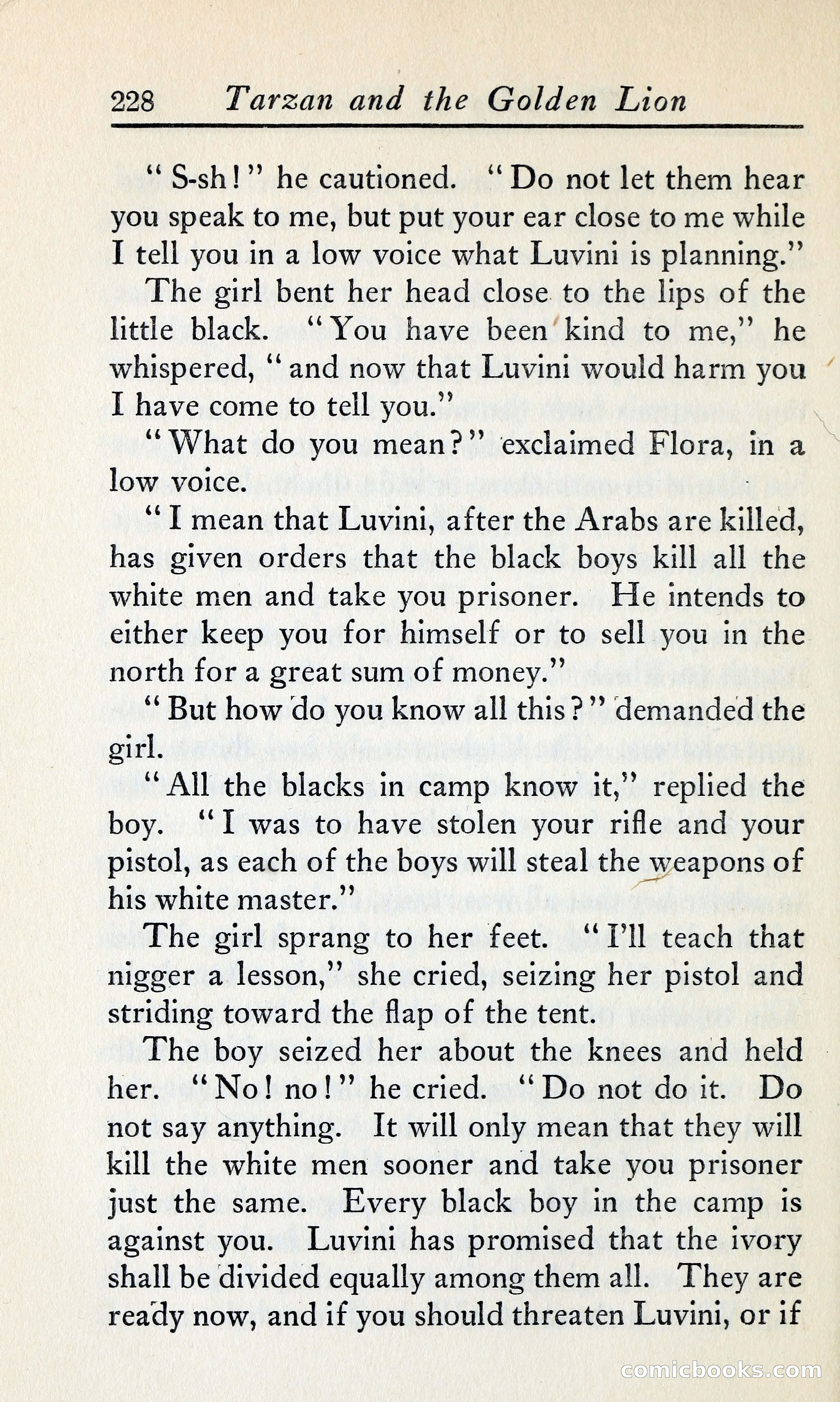 228 Tarzan and the Golden Lion

"S-sh!" he cautioned. "Do not let them hear you speak to me, but put your ear close to me while I tell you in a low voice what Luvini is planning."

The girl bent her head close to the lips of the little black. "You have been kind to me," he whispered, "and now that Luvini would harm you I have come to tell you."

"What do you mean?" exclaimed Flora, in a low voice.

"I mean that Luvini, after the Arabs are killed, has given orders that the black boys kill all the white men and take you prisoner. He intends to either keep you for himself or to sell you in the north for a great sum of money."

"But how do you know all this?" demanded the girl.

"All the blacks in camp know it," replied the boy. "I was to have stolen your rifle and your pistol, as each of the boys will steal the weapons of his white master."

The girl sprang to her feet. "I'll teach that nigger a lesson," she cried, seizing her pistol and striding toward the flap of the tent.

The boy seized her about the knees and held her. "No! no!" he cried. "Do not do it. Do not say anything. It will only mean that they will kill the white men sooner and take you prisoner just the same. Every black boy in the camp is against you. Luvini has promised that the ivory shall be divided equally among them all. They are ready now, and if you should threaten Luvini, or if

comicbooks.com